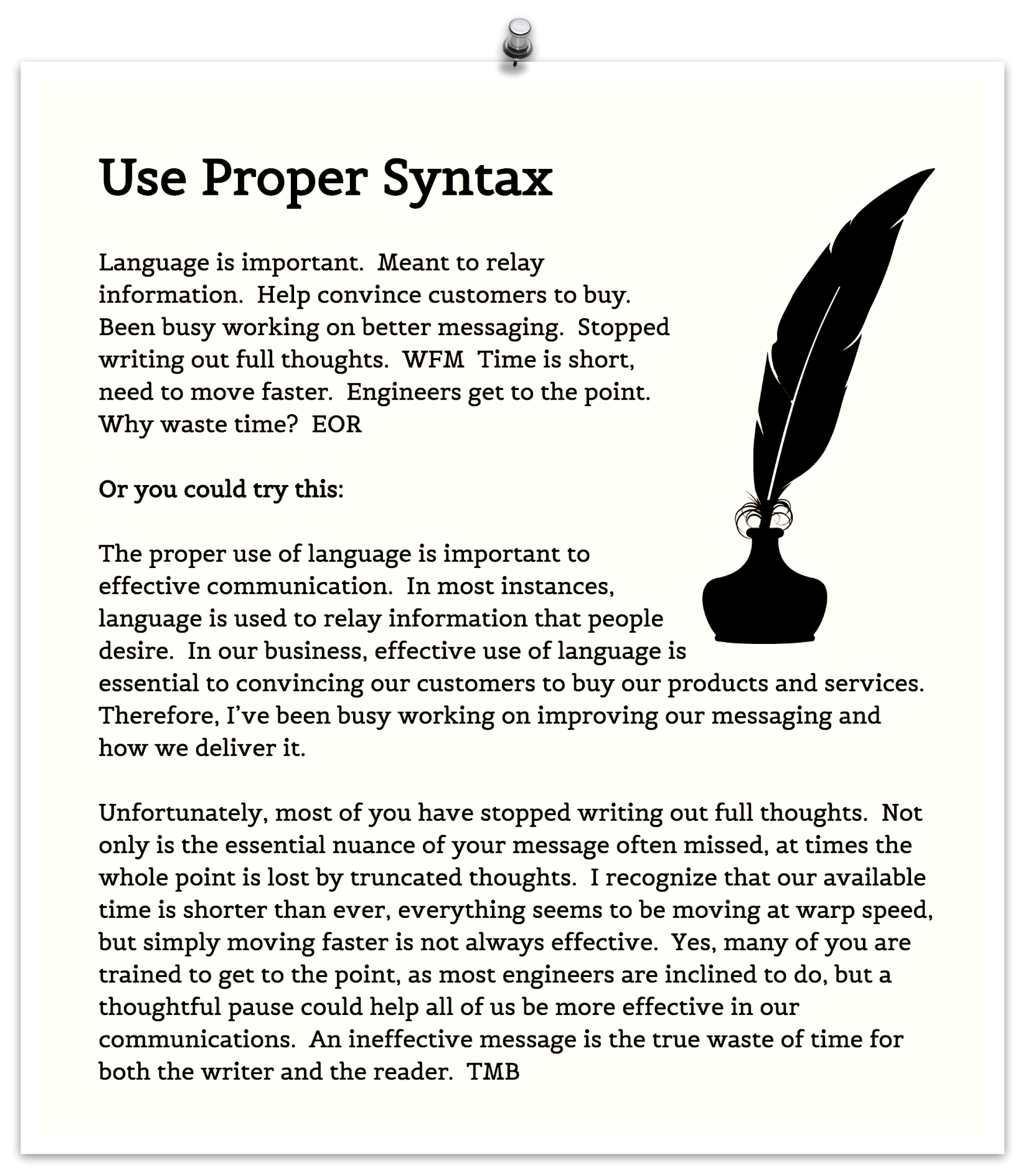 Use Proper Syntax

Language is important. Meant to relay information. Help convince customers to buy. Been busy working on better messaging. Stopped writing out full thoughts. WFM Time is short, need to move faster. Engineers get to the point. Why waste time? EOR

Or you could try this:

The proper use of language is important to effective communication. In most instances, language is used to relay information that people desire. In our business, effective use of language is essential to convincing our customers to buy our products and services. Therefore, I've been busy working on improving our messaging and how we deliver it.

Unfortunately, most of you have stopped writing out full thoughts. Not only is the essential nuance of your message often missed, at times the whole point is lost by truncated thoughts. I recognize that our available time is shorter than ever, everything seems to be moving at warp speed, but simply moving faster is not always effective. Yes, many of you are trained to get to the point, as most engineers are inclined to do, but a thoughtful pause could help all of us be more effective in our communications. An ineffective message is the true waste of time for both the writer and the reader. TMB